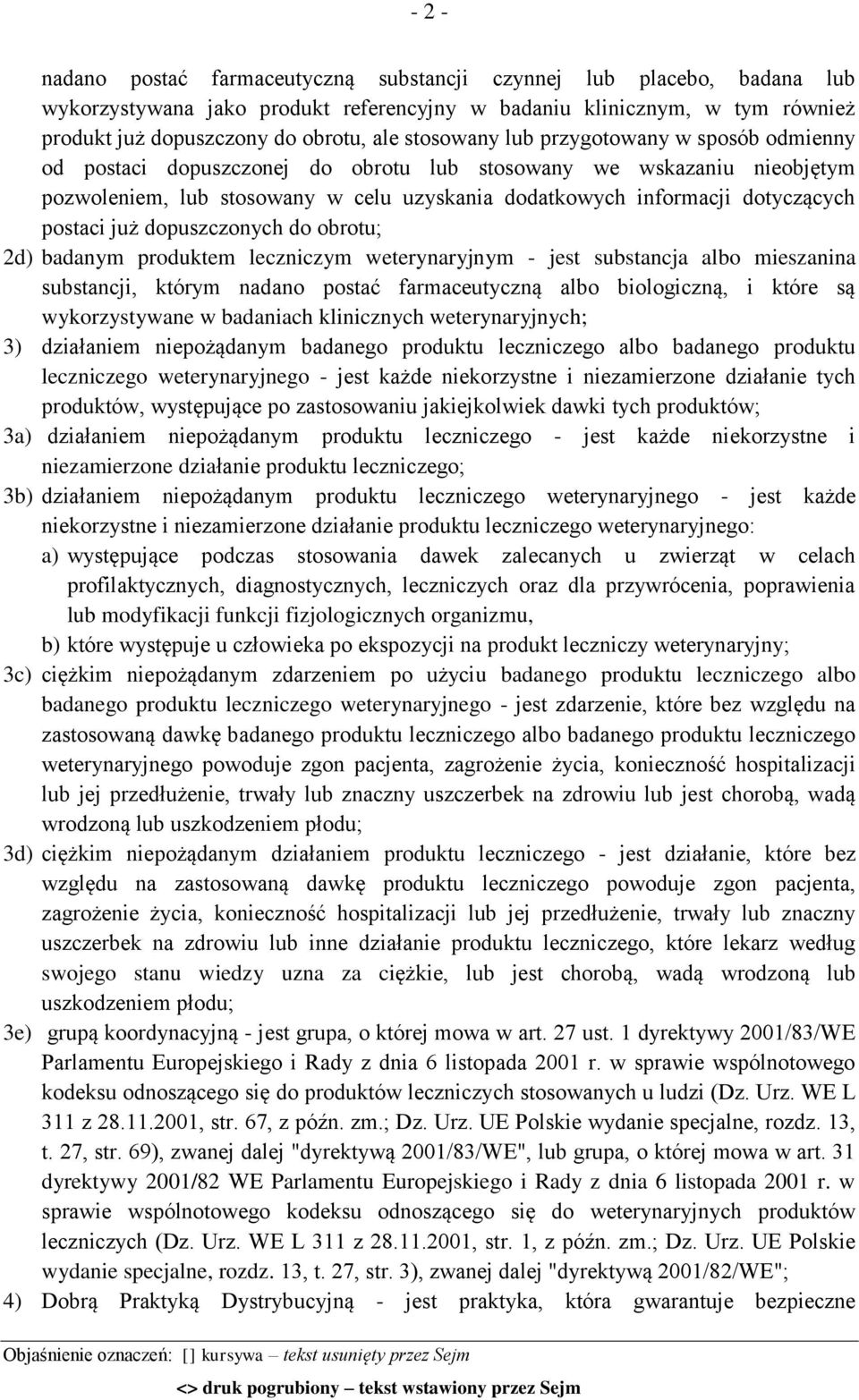 - 2 -

nadano postać farmaceutyczną substancji czynnej lub placebo, badana lub wykorzystywana jako produkt referencyjny w badaniu klinicznym, w tym również produkt już dopuszczony do obrotu, ale stosowany lub przygotowany w sposób odmienny od postaci dopuszczonej do obrotu lub stosowany we wskazaniu nieobjętym pozwoleniem, lub stosowany w celu uzyskania dodatkowych informacji dotyczących postaci już dopuszczonych do obrotu;

2d) badanym produktem leczniczym weterynaryjnym - jest substancja albo mieszanina substancji, którym nadano postać farmaceutyczną albo biologiczną, i które są wykorzystywane w badaniach klinicznych weterynaryjnych;

3) działaniem niepożądanym badanego produktu leczniczego albo badanego produktu leczniczego weterynaryjnego - jest każde niekorzystne i niezamierzone działanie tych produktów, występujące po zastosowaniu jakiejkolwiek dawki tych produktów;

3a) działaniem niepożądanym produktu leczniczego - jest każde niekorzystne i niezamierzone działanie produktu leczniczego;

3b) działaniem niepożądanym produktu leczniczego weterynaryjnego - jest każde niekorzystne i niezamierzone działanie produktu leczniczego weterynaryjnego:

a) występujące podczas stosowania dawek zalecanych u zwierząt w celach profilaktycznych, diagnostycznych, leczniczych oraz dla przywrócenia, poprawienia lub modyfikacji funkcji fizjologicznych organizmu,

b) które występuje u człowieka po ekspozycji na produkt leczniczy weterynaryjny;

3c) ciężkim niepożądanym zdarzeniem po użyciu badanego produktu leczniczego albo badanego produktu leczniczego weterynaryjnego - jest zdarzenie, które bez względu na zastosowaną dawkę badanego produktu leczniczego albo badanego produktu leczniczego weterynaryjnego powoduje zgon pacjenta, zagrożenie życia, konieczność hospitalizacji lub jej przedłużenie, trwały lub znaczny uszczerbek na zdrowiu lub jest chorobą, wadą wrodzoną lub uszkodzeniem płodu;

3d) ciężkim niepożądanym działaniem produktu leczniczego - jest działanie, które bez względu na zastosowaną dawkę produktu leczniczego powoduje zgon pacjenta, zagrożenie życia, konieczność hospitalizacji lub jej przedłużenie, trwały lub znaczny uszczerbek na zdrowiu lub inne działanie produktu leczniczego, które lekarz według swojego stanu wiedzy uzna za ciężkie, lub jest chorobą, wadą wrodzoną lub uszkodzeniem płodu;

3e) grupą koordynacyjną - jest grupa, o której mowa w art. 27 ust. 1 dyrektywy 2001/83/WE Parlamentu Europejskiego i Rady z dnia 6 listopada 2001 r. w sprawie wspólnotowego kodeksu odnoszącego się do produktów leczniczych stosowanych u ludzi (Dz. Urz. WE L 311 z 28.11.2001, str. 67, z późn. zm.; Dz. Urz. UE Polskie wydanie specjalne, rozdz. 13, t. 27, str. 69), zwanej dalej "dyrektywą 2001/83/WE", lub grupa, o której mowa w art. 31 dyrektywy 2001/82 WE Parlamentu Europejskiego i Rady z dnia 6 listopada 2001 r. w sprawie wspólnotowego kodeksu odnoszącego się do weterynaryjnych produktów leczniczych (Dz. Urz. WE L 311 z 28.11.2001, str. 1, z późn. zm.; Dz. Urz. UE Polskie wydanie specjalne, rozdz. 13, t. 27, str. 3), zwanej dalej "dyrektywą 2001/82/WE";

4) Dobrą Praktyką Dystrybucyjną - jest praktyka, która gwarantuje bezpieczne

Objaśnienie oznaczeń: [] kursywa – tekst usunięty przez Sejm
<> druk pogrubiony – tekst wstawiony przez Sejm